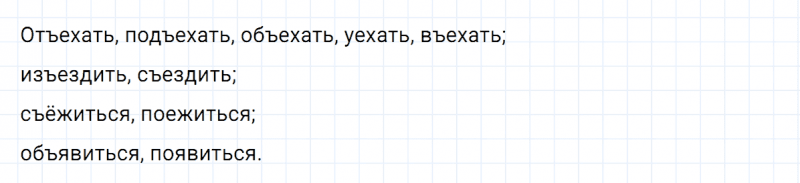 Отъехать, подъехать, объехать, уехать, въехать;

изъездить, съездить;

съёжиться, поежиться;

объявиться, появиться.